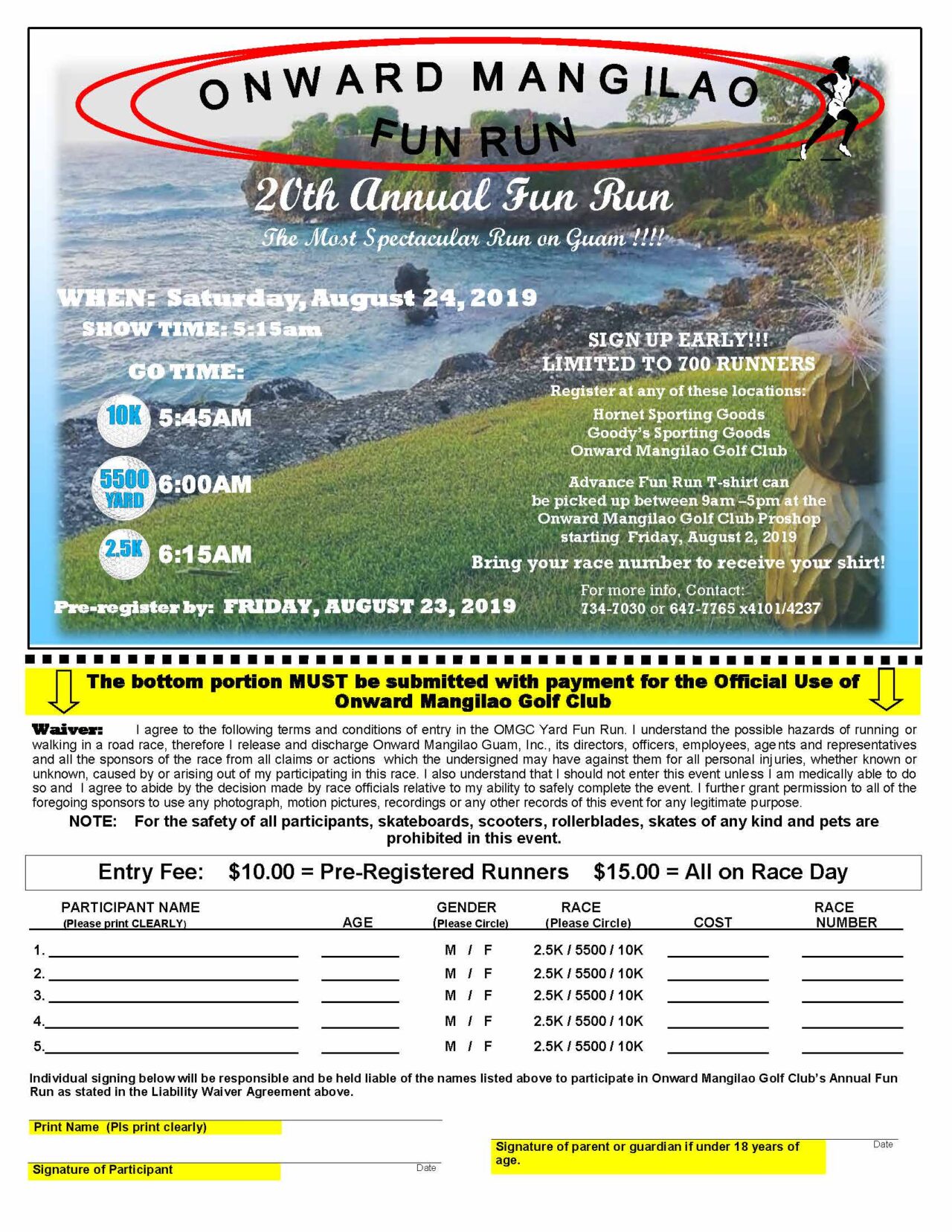 ONWARD MANGILAO
FUN RUN
20th Annual Fun Run
The Most Spectacular Run on Guam !!!!

WHEN: Saturday, August 24, 2019
SHOW TIME: 5:15am

GO TIME:
10K 5:45AM
5500 YARD 6:00AM
2.5K 6:15AM

Pre-register by: FRIDAY, AUGUST 23, 2019

SIGN UP EARLY!!!
LIMITED TO 700 RUNNERS
Register at any of these locations:
Hornet Sporting Goods
Goody's Sporting Goods
Onward Mangilao Golf Club

Advance Fun Run T-shirt can be picked up between 9am –5pm at the Onward Mangilao Golf Club Proshop starting Friday, August 2, 2019

Bring your race number to receive your shirt!

For more info, Contact:
734-7030 or 647-7765 x4101/4237

The bottom portion MUST be submitted with payment for the Official Use of Onward Mangilao Golf Club

Waiver: I agree to the following terms and conditions of entry in the OMGC Yard Fun Run. I understand the possible hazards of running or walking in a road race, therefore I release and discharge Onward Mangilao Guam, Inc., its directors, officers, employees, agents and representatives and all the sponsors of the race from all claims or actions which the undersigned may have against them for all personal injuries, whether known or unknown, caused by or arising out of my participating in this race. I also understand that I should not enter this event unless I am medically able to do so and I agree to abide by the decision made by race officials relative to my ability to safely complete the event. I further grant permission to all of the foregoing sponsors to use any photograph, motion pictures, recordings or any other records of this event for any legitimate purpose.

NOTE: For the safety of all participants, skateboards, scooters, rollerblades, skates of any kind and pets are prohibited in this event.

Entry Fee: $10.00 = Pre-Registered Runners $15.00 = All on Race Day

| PARTICIPANT NAME (Please print CLEARLY) | AGE | GENDER (Please Circle) | RACE (Please Circle) | COST | RACE NUMBER |
|---|---|---|---|---|---|
| 1. | | M / F | 2.5K / 5500 / 10K | | |
| 2. | | M / F | 2.5K / 5500 / 10K | | |
| 3. | | M / F | 2.5K / 5500 / 10K | | |
| 4. | | M / F | 2.5K / 5500 / 10K | | |
| 5. | | M / F | 2.5K / 5500 / 10K | | |

Individual signing below will be responsible and be held liable of the names listed above to participate in Onward Mangilao Golf Club's Annual Fun Run as stated in the Liability Waiver Agreement above.

Print Name (Pls print clearly)

Signature of Participant Date

Signature of parent or guardian if under 18 years of age. Date